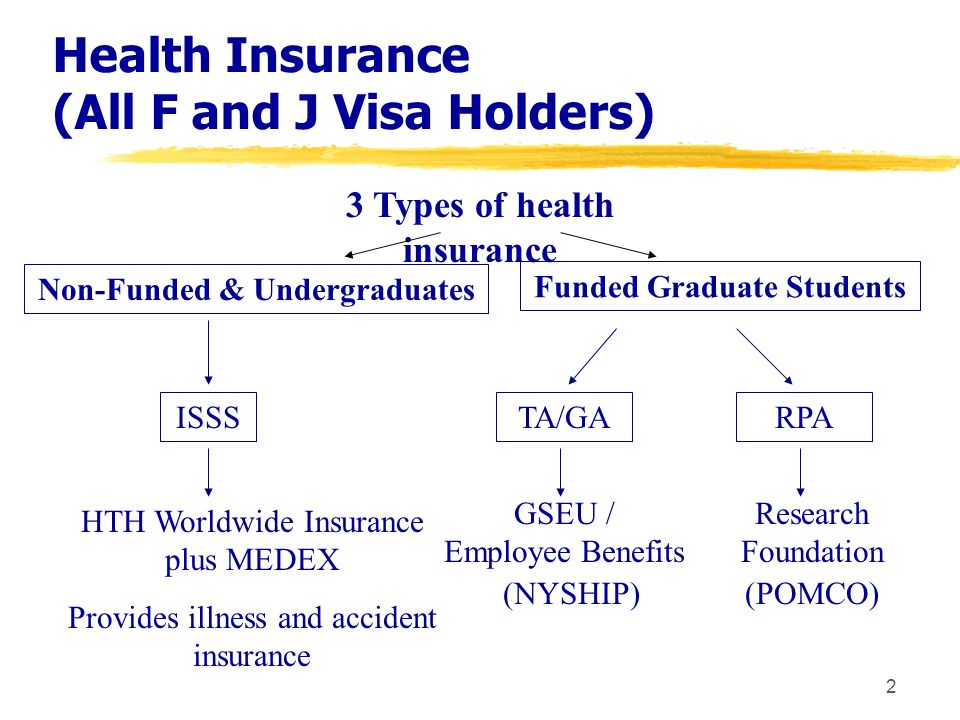 Health Insurance
(All F and J Visa Holders)

3 Types of health insurance

Non-Funded & Undergraduates

Funded Graduate Students

ISSS

TA/GA

RPA

HTH Worldwide Insurance plus MEDEX

Provides illness and accident insurance

GSEU / Employee Benefits (NYSHIP)

Research Foundation (POMCO)

2